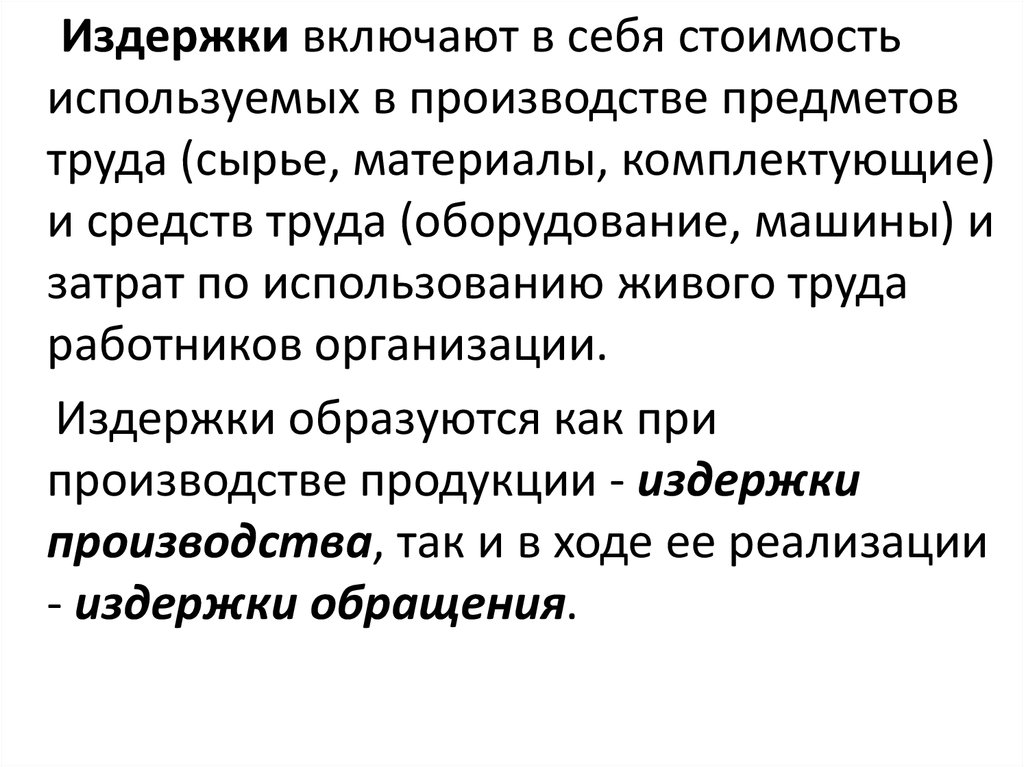 Издержки включают в себя стоимость используемых в производстве предметов труда (сырье, материалы, комплектующие) и средств труда (оборудование, машины) и затрат по использованию живого труда работников организации.

Издержки образуются как при производстве продукции - издержки производства, так и в ходе ее реализации - издержки обращения.